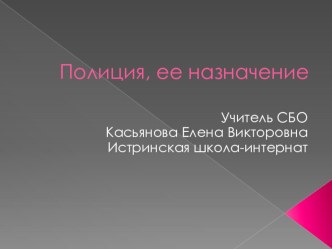 Полиция, ее назначение

Учитель СБО
Касьянова Елена Викторовна
Истринская школа-интернат